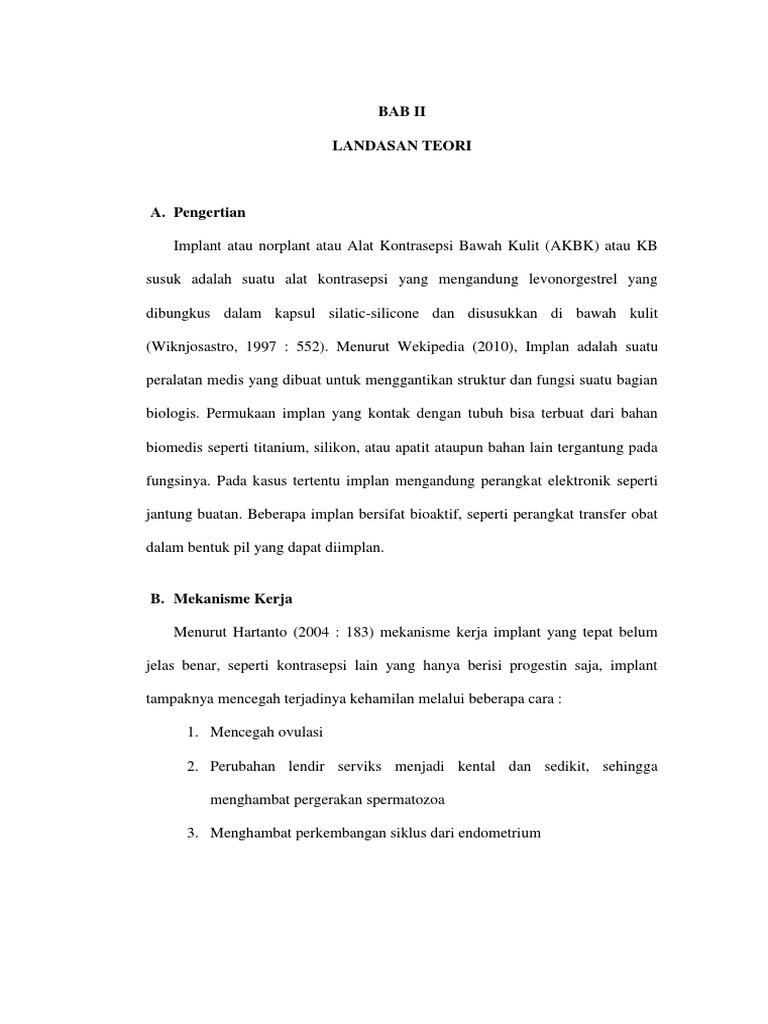 BAB II

LANDASAN TEORI

A. Pengertian

Implant atau norplant atau Alat Kontrasepsi Bawah Kulit (AKBK) atau KB susuk adalah suatu alat kontrasepsi yang mengandung levonorgestrel yang dibungkus dalam kapsul silatic-silicone dan disusukkan di bawah kulit (Wiknjosastro, 1997 : 552). Menurut Wekipedia (2010), Implan adalah suatu peralatan medis yang dibuat untuk menggantikan struktur dan fungsi suatu bagian biologis. Permukaan implan yang kontak dengan tubuh bisa terbuat dari bahan biomedis seperti titanium, silikon, atau apatit ataupun bahan lain tergantung pada fungsinya. Pada kasus tertentu implan mengandung perangkat elektronik seperti jantung buatan. Beberapa implan bersifat bioaktif, seperti perangkat transfer obat dalam bentuk pil yang dapat diimplan.

B. Mekanisme Kerja

Menurut Hartanto (2004 : 183) mekanisme kerja implant yang tepat belum jelas benar, seperti kontrasepsi lain yang hanya berisi progestin saja, implant tampaknya mencegah terjadinya kehamilan melalui beberapa cara :

1. Mencegah ovulasi

2. Perubahan lendir serviks menjadi kental dan sedikit, sehingga menghambat pergerakan spermatozoa

3. Menghambat perkembangan siklus dari endometrium